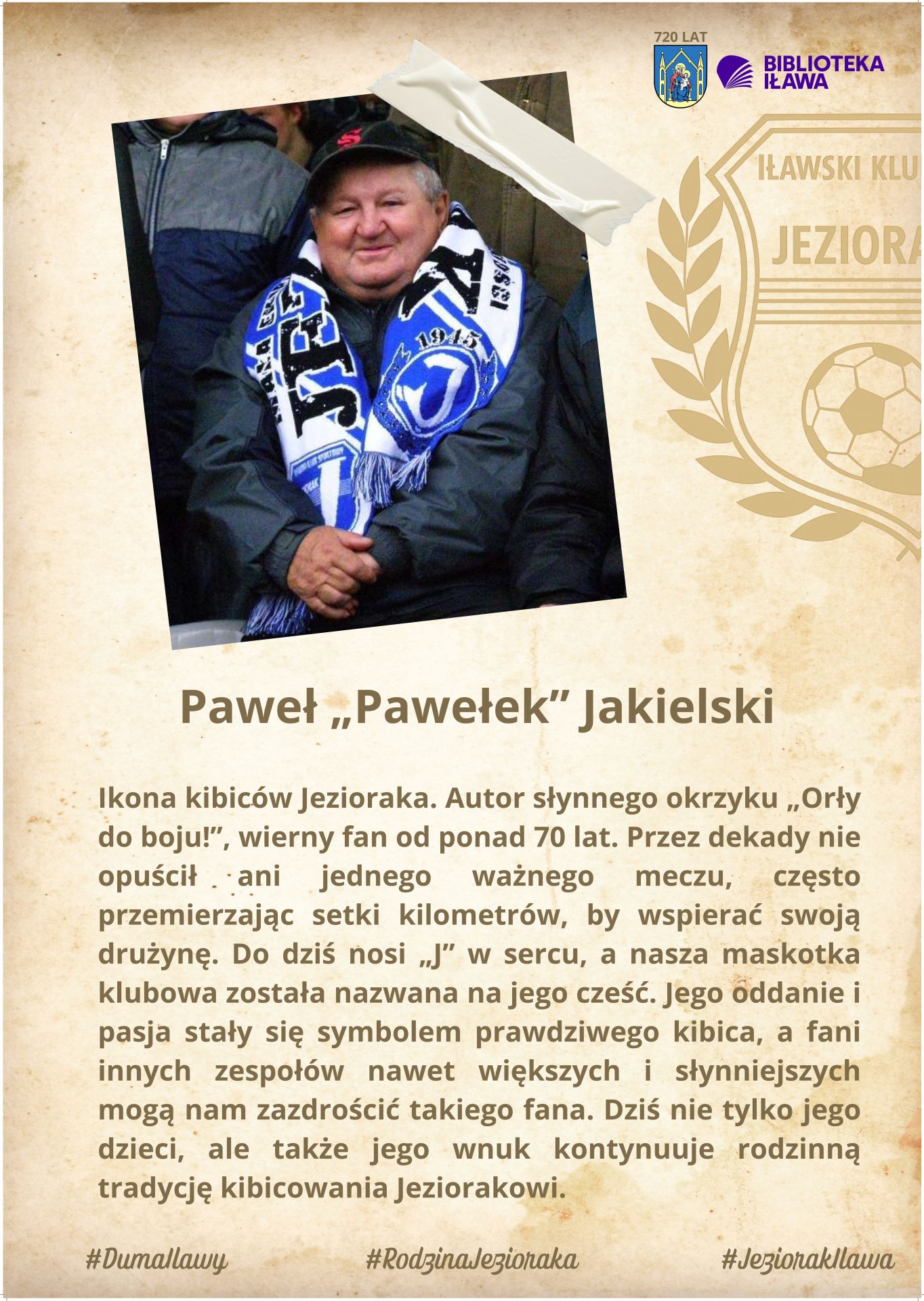 720 LAT

BIBLIOTEKA IŁAWA

IŁAWSKI KLU

JEZIORA

1945

Paweł „Pawełek” Jakielski

Ikona kibiców Jezioraka. Autor słynnego okrzyku „Orły do boju!”, wierny fan od ponad 70 lat. Przez dekady nie opuścił ani jednego ważnego meczu, często przemierzając setki kilometrów, by wspierać swoją drużynę. Do dziś nosi „J” w sercu, a nasza maskotka klubowa została nazwana na jego cześć. Jego oddanie i pasja stały się symbolem prawdziwego kibica, a fani innych zespołów nawet większych i słynniejszych mogą nam zazdrościć takiego fana. Dziś nie tylko jego dzieci, ale także jego wnuk kontynuuje rodzinną tradycję kibicowania Jeziorakowi.

#DumaIlawy #RodzinaJezioraka #JeziorakIlawa